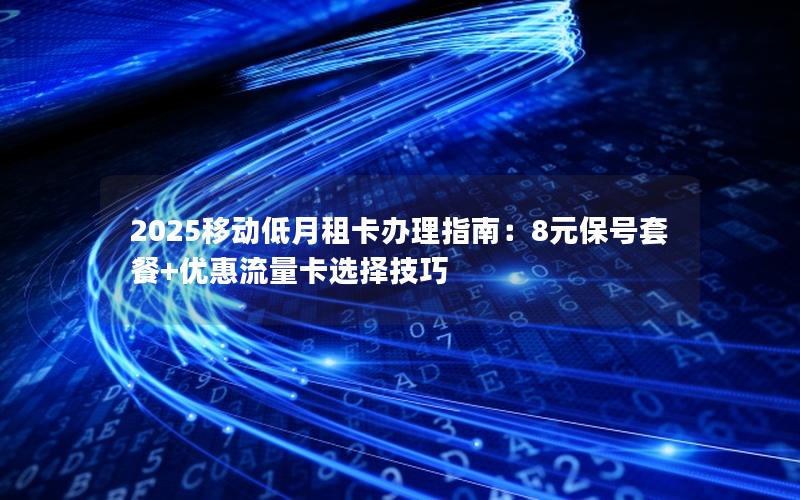 2025移动低月租卡办理指南：8元保号套餐+优惠流量卡选择技巧